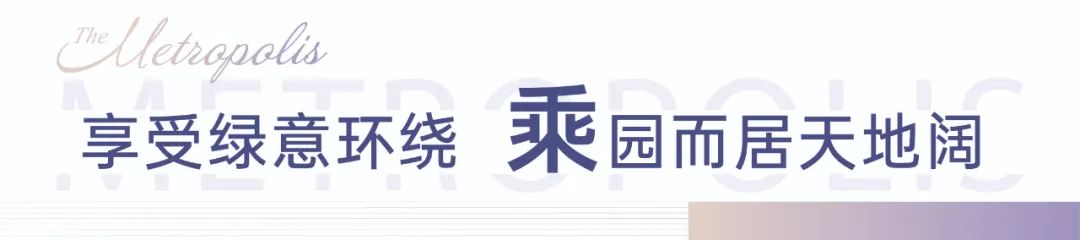 The Metropolis

METROPOLIS

享受绿意环绕 乘园而居天地阔